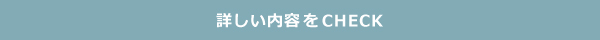 詳しい内容をCHECK